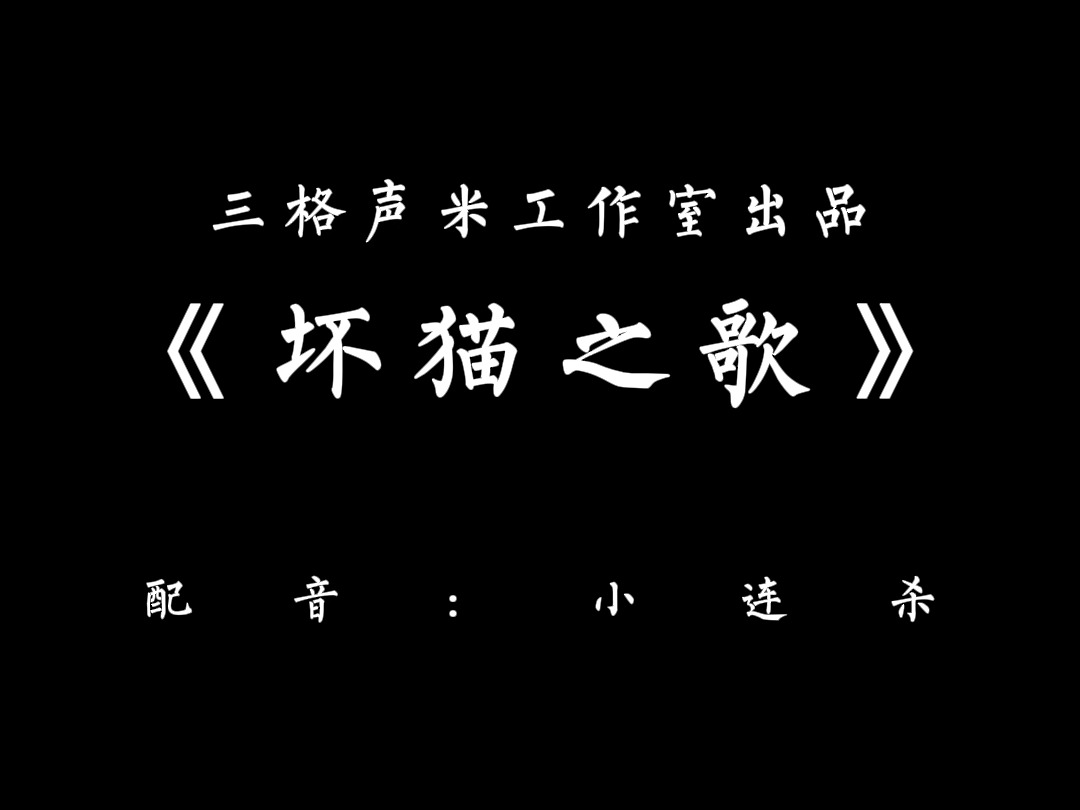 三格声米工作室出品

《坏猫之歌》

配音：小连杀